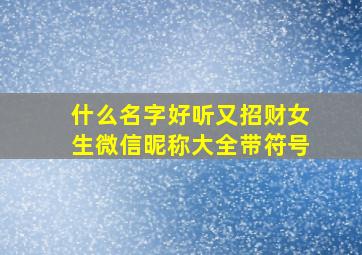 什么名字好听又招财女生微信昵称大全带符号